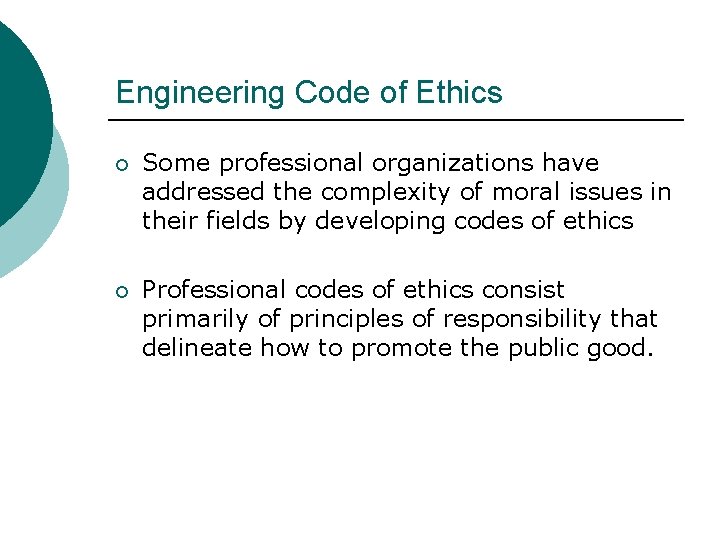 Engineering Code of Ethics

○ Some professional organizations have addressed the complexity of moral issues in their fields by developing codes of ethics

○ Professional codes of ethics consist primarily of principles of responsibility that delineate how to promote the public good.